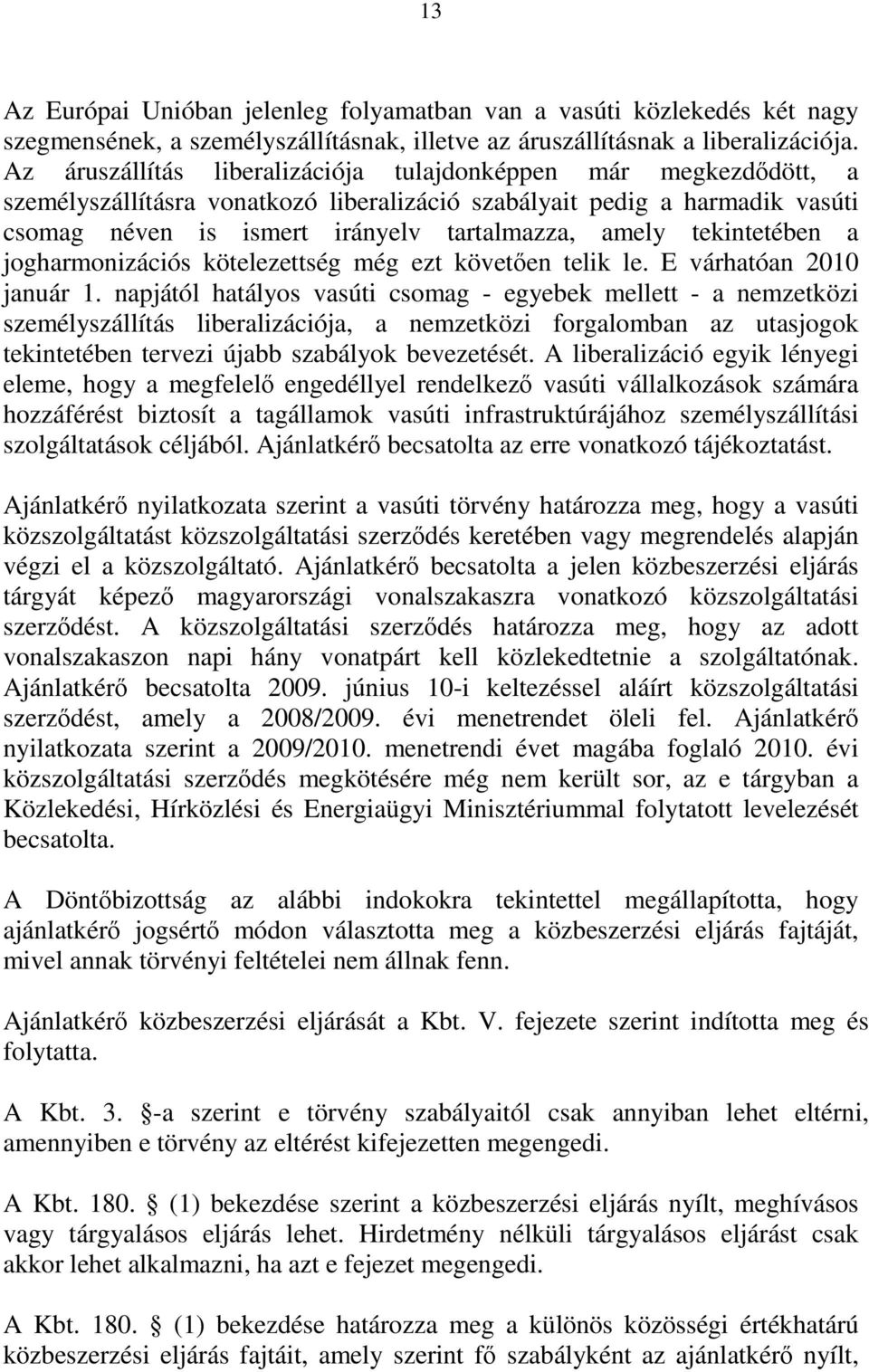 13

Az Európai Unióban jelenleg folyamatban van a vasúti közlekedés két nagy szegmensének, a személyszállításnak, illetve az áruszállításnak a liberalizációja. Az áruszállítás liberalizációja tulajdonképpen már megkezdődött, a személyszállításra vonatkozó liberalizáció szabályait pedig a harmadik vasúti csomag néven is ismert irányelv tartalmazza, amely tekintetében a jogharmonizációs kötelezettség még ezt követően telik le. E várhatóan 2010 január 1. napjától hatályos vasúti csomag - egyebek mellett - a nemzetközi személyszállítás liberalizációja, a nemzetközi forgalomban az utasjogok tekintetében tervezi újabb szabályok bevezetését. A liberalizáció egyik lényegi eleme, hogy a megfelelő engedéllyel rendelkező vasúti vállalkozások számára hozzáférést biztosít a tagállamok vasúti infrastruktúrájához személyszállítási szolgáltatások céljából. Ajánlatkérő becsatolta az erre vonatkozó tájékoztatást.

Ajánlatkérő nyilatkozata szerint a vasúti törvény határozza meg, hogy a vasúti közszolgáltatást közszolgáltatási szerződés keretében vagy megrendelés alapján végzi el a közszolgáltató. Ajánlatkérő becsatolta a jelen közbeszerzési eljárás tárgyát képező magyarországi vonalszakaszra vonatkozó közszolgáltatási szerződést. A közszolgáltatási szerződés határozza meg, hogy az adott vonalszakaszon napi hány vonatpárt kell közlekedtetnie a szolgáltatónak. Ajánlatkérő becsatolta 2009. június 10-i keltezéssel aláírt közszolgáltatási szerződést, amely a 2008/2009. évi menetrendet öleli fel. Ajánlatkérő nyilatkozata szerint a 2009/2010. menetrendi évet magába foglaló 2010. évi közszolgáltatási szerződés megkötésére még nem került sor, az e tárgyban a Közlekedési, Hírközlési és Energiaügyi Minisztériummal folytatott levelezését becsatolta.

A Döntőbizottság az alábbi indokokra tekintettel megállapította, hogy ajánlatkérő jogsértő módon választotta meg a közbeszerzési eljárás fajtáját, mivel annak törvényi feltételei nem állnak fenn.

Ajánlatkérő közbeszerzési eljárását a Kbt. V. fejezete szerint indította meg és folytatta.

A Kbt. 3. §-a szerint e törvény szabályaitól csak annyiban lehet eltérni, amennyiben e törvény az eltérést kifejezetten megengedi.

A Kbt. 180. § (1) bekezdése szerint a közbeszerzési eljárás nyílt, meghívásos vagy tárgyalásos eljárás lehet. Hirdetmény nélküli tárgyalásos eljárást csak akkor lehet alkalmazni, ha azt e fejezet megengedi.

A Kbt. 180. § (1) bekezdése határozza meg a különös közösségi értékhatárú közbeszerzési eljárás fajtáit, amely szerint fő szabályként az ajánlatkérő nyílt,